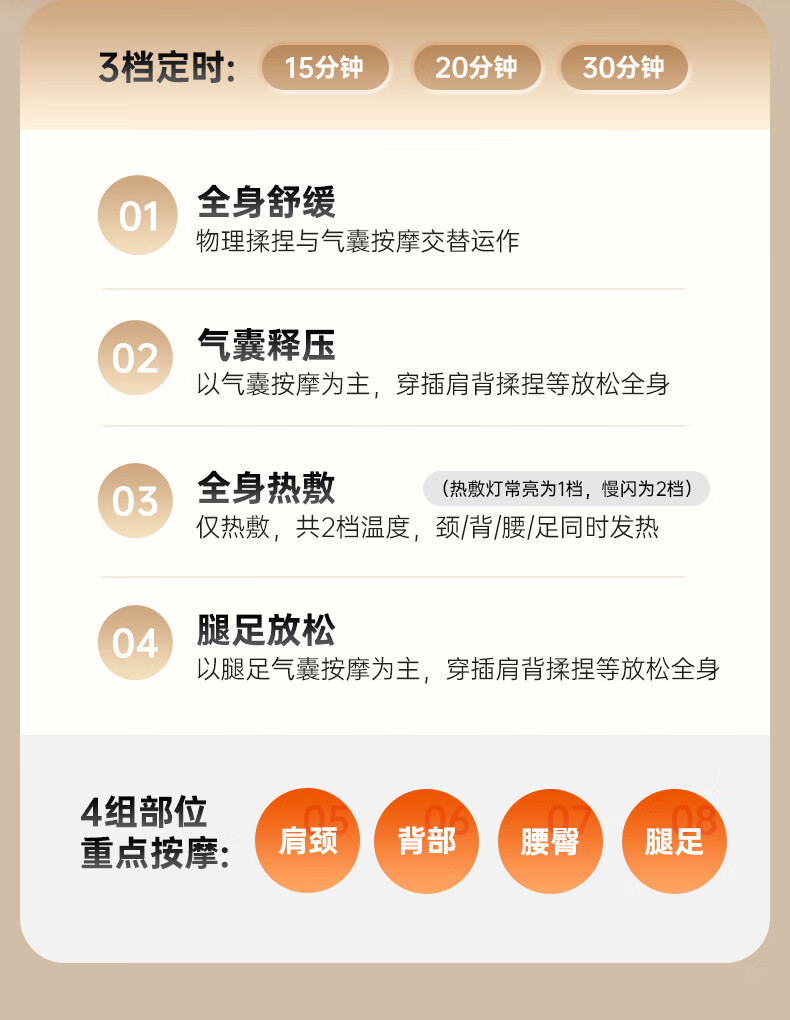 3档定时: 15分钟 20分钟 30分钟

01
全身舒缓
物理揉捏与气囊按摩交替运作

02
气囊释压
以气囊按摩为主，穿插肩背揉捏等放松全身

03
全身热敷
（热敷灯常亮为1档，慢闪为2档）
仅热敷，共2档温度，颈/背/腰/足同时发热

04
腿足放松
以腿足气囊按摩为主，穿插肩背揉捏等放松全身

4组部位
重点按摩:
05 肩颈
06 背部
07 腰臀
08 腿足